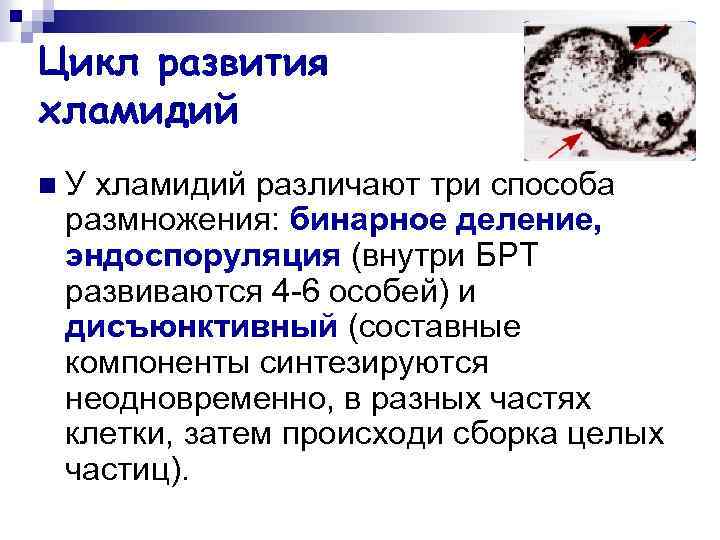 Цикл развития хламидий

У хламидий различают три способа размножения: бинарное деление, эндоспоруляция (внутри БРТ развиваются 4-6 особей) и дисъюнктивный (составные компоненты синтезируются неодновременно, в разных частях клетки, затем происходи сборка целых частиц).